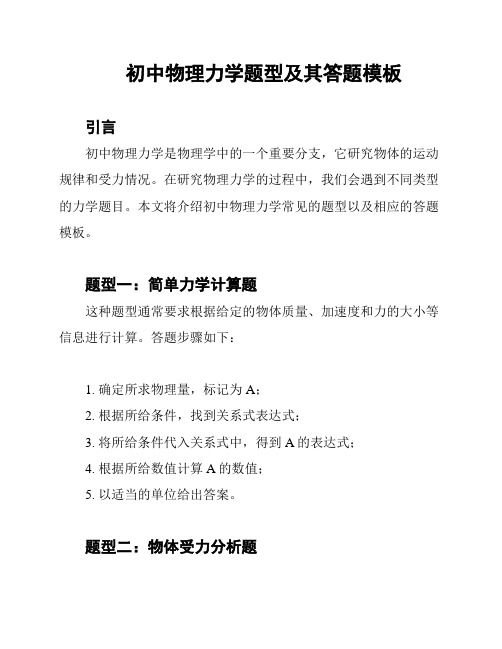 初中物理力学题型及其答题模板

引言

初中物理力学是物理学中的一个重要分支，它研究物体的运动规律和受力情况。在研究物理力学的过程中，我们会遇到不同类型的力学题目。本文将介绍初中物理力学常见的题型以及相应的答题模板。

题型一：简单力学计算题

这种题型通常要求根据给定的物体质量、加速度和力的大小等信息进行计算。答题步骤如下：

1. 确定所求物理量，标记为 A；
2. 根据所给条件，找到关系式表达式；
3. 将所给条件代入关系式中，得到 A 的表达式；
4. 根据所给数值计算 A 的数值；
5. 以适当的单位给出答案。

题型二：物体受力分析题